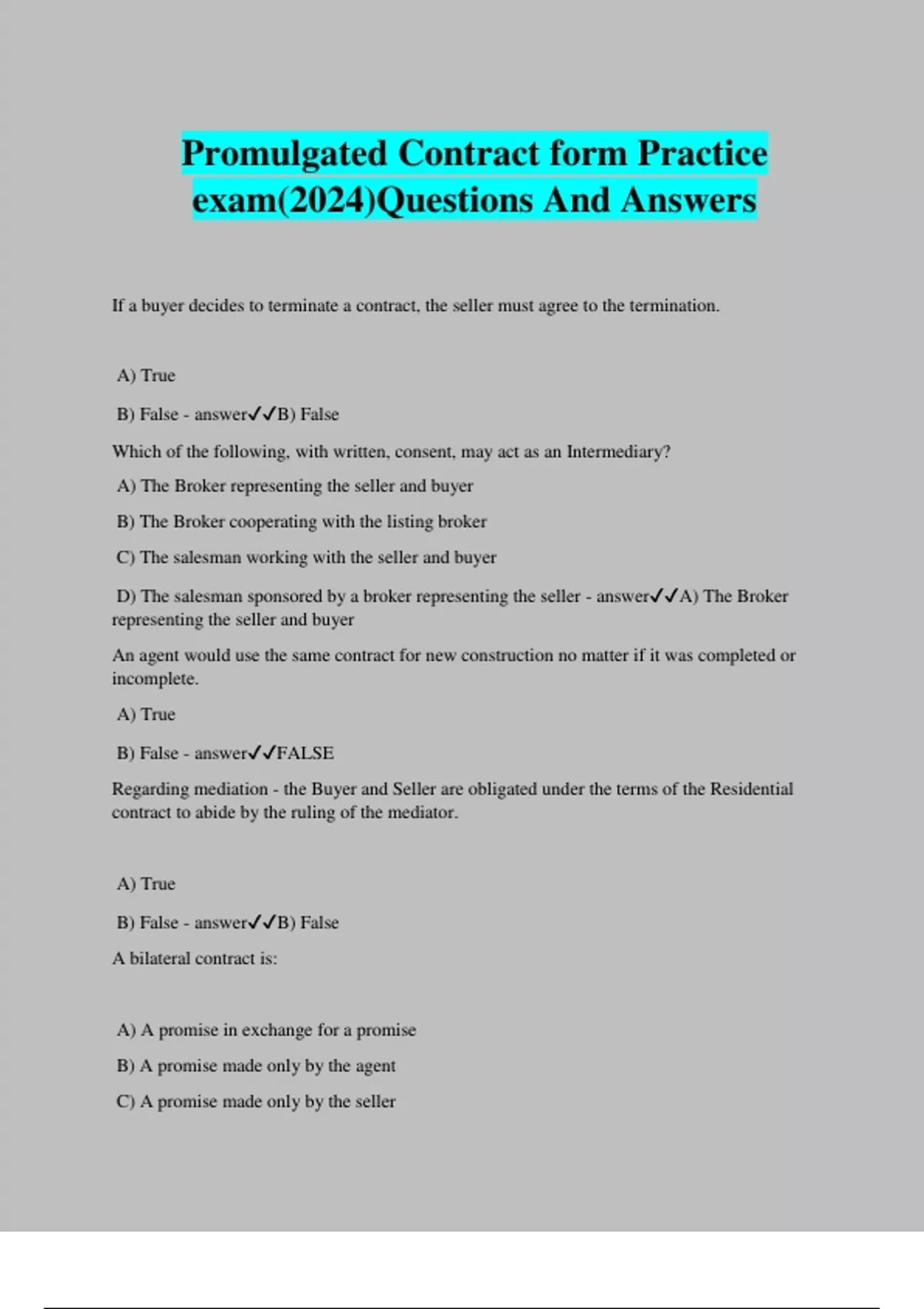 Promulgated Contract form Practice exam(2024)Questions And Answers

If a buyer decides to terminate a contract, the seller must agree to the termination.

A) True

B) False - answer✓✓B) False

Which of the following, with written, consent, may act as an Intermediary?

A) The Broker representing the seller and buyer

B) The Broker cooperating with the listing broker

C) The salesman working with the seller and buyer

D) The salesman sponsored by a broker representing the seller - answer✓✓A) The Broker representing the seller and buyer

An agent would use the same contract for new construction no matter if it was completed or incomplete.

A) True

B) False - answer✓✓FALSE

Regarding mediation - the Buyer and Seller are obligated under the terms of the Residential contract to abide by the ruling of the mediator.

A) True

B) False - answer✓✓B) False

A bilateral contract is:

A) A promise in exchange for a promise

B) A promise made only by the agent

C) A promise made only by the seller